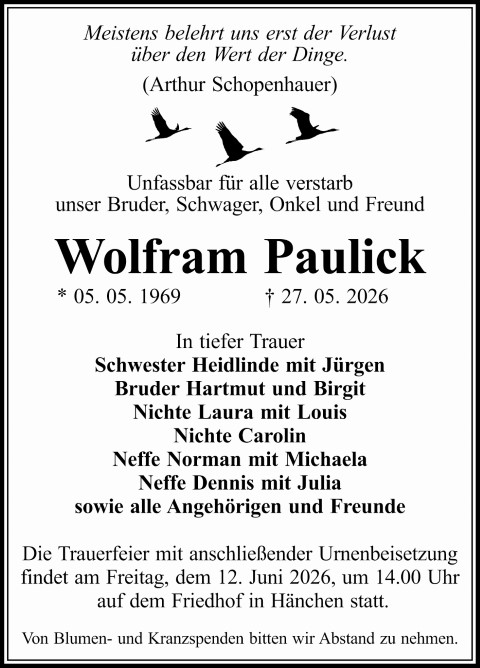 Meistens belehrt uns erst der Verlust über den Wert der Dinge.

(Arthur Schopenhauer)

Unfassbar für alle verstarb unser Bruder, Schwager, Onkel und Freund

Wolfram Paulick

* 05. 05. 1969 † 27. 05. 2026

In tiefer Trauer
Schwester Heidlinde mit Jürgen
Bruder Hartmut und Birgit
Nichte Laura mit Louis
Nichte Carolin
Neffe Norman mit Michaela
Neffe Dennis mit Julia
sowie alle Angehörigen und Freunde

Die Trauerfeier mit anschließender Urnenbeisetzung findet am Freitag, dem 12. Juni 2026, um 14.00 Uhr auf dem Friedhof in Hänchen statt.

Von Blumen- und Kranzspenden bitten wir Abstand zu nehmen.